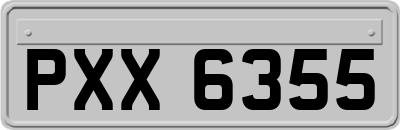 PXX 6355